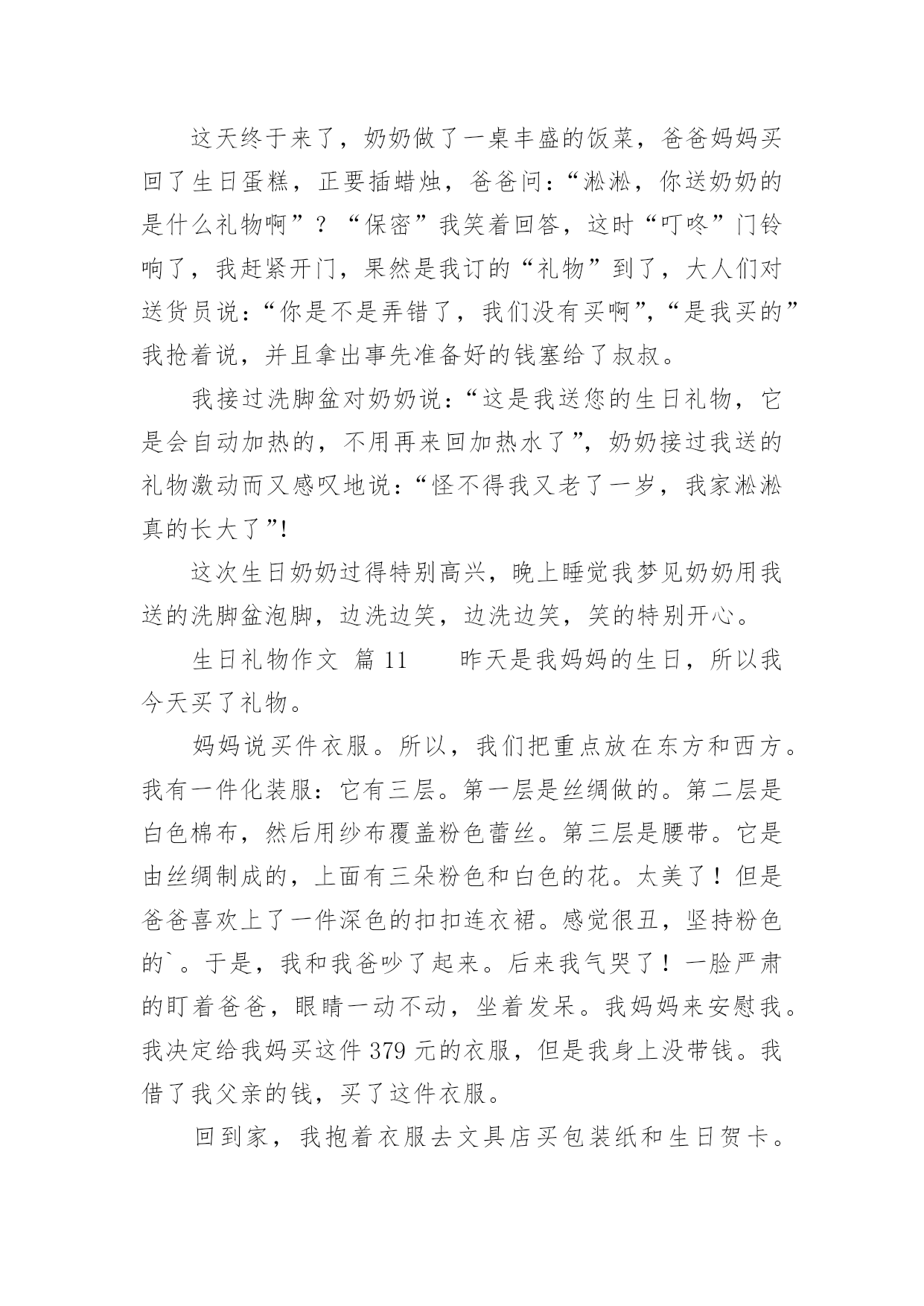 这天终于来了，奶奶做了一桌丰盛的饭菜，爸爸妈妈买回了生日蛋糕，正要插蜡烛，爸爸问：“淞淞，你送奶奶的是什么礼物啊”？“保密”我笑着回答，这时“叮咚”门铃响了，我赶紧开门，果然是我订的“礼物”到了，大人们对送货员说：“你是不是弄错了，我们没有买啊”，“是我买的”我抢着说，并且拿出事先准备好的钱塞给了叔叔。

我接过洗脚盆对奶奶说：“这是我送您的生日礼物，它是会自动加热的，不用再来回加热水了”，奶奶接过我送的礼物激动而又感叹地说：“怪不得我又老了一岁，我家淞淞真的长大了”!

这次生日奶奶过得特别高兴，晚上睡觉我梦见奶奶用我送的洗脚盆泡脚，边洗边笑，边洗边笑，笑的特别开心。

生日礼物作文 篇 11　　昨天是我妈妈的生日，所以我今天买了礼物。

妈妈说买件衣服。所以，我们把重点放在东方和西方。我有一件化装服：它有三层。第一层是丝绸做的。第二层是白色棉布，然后用纱布覆盖粉色蕾丝。第三层是腰带。它是由丝绸制成的，上面有三朵粉色和白色的花。太美了！但是爸爸喜欢上了一件深色的扣扣连衣裙。感觉很丑，坚持粉色的`。于是，我和我爸吵了起来。后来我气哭了！一脸严肃的盯着爸爸，眼睛一动不动，坐着发呆。我妈妈来安慰我。我决定给我妈买这件 379 元的衣服，但是我身上没带钱。我借了我父亲的钱，买了这件衣服。

回到家，我抱着衣服去文具店买包装纸和生日贺卡。